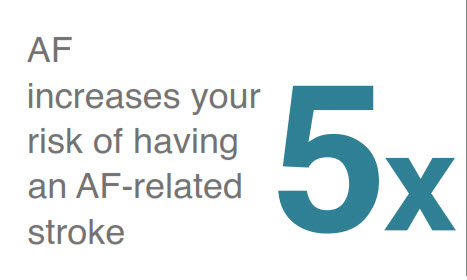 AF
increases your risk of having an AF-related stroke

5x